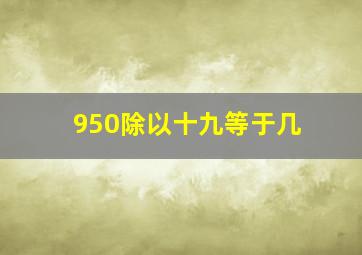 950除以十九等于几